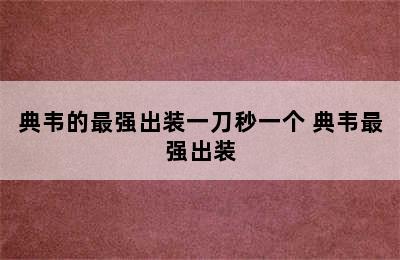 典韦的最强出装一刀秒一个 典韦最强出装